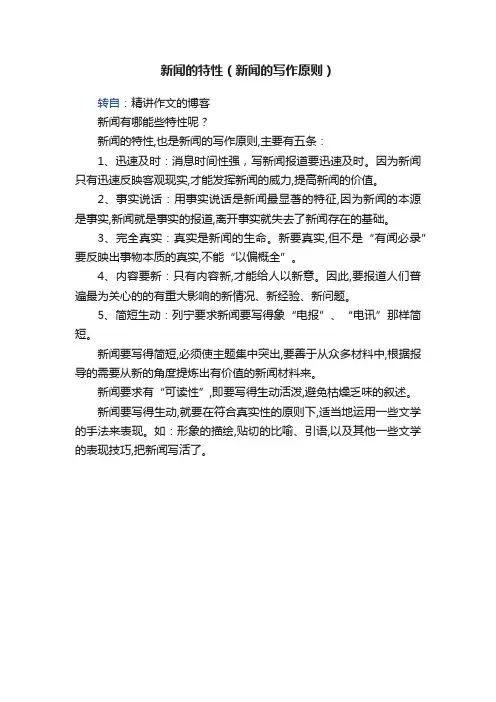 新闻的特性（新闻的写作原则）

转自：精讲作文的博客

新闻有哪能些特性呢？

新闻的特性,也是新闻的写作原则,主要有五条：

1、迅速及时：消息时间性强，写新闻报道要迅速及时。因为新闻只有迅速反映客观现实,才能发挥新闻的威力,提高新闻的价值。

2、事实说话：用事实说话是新闻最显著的特征,因为新闻的本源是事实,新闻就是事实的报道,离开事实就失去了新闻存在的基础。

3、完全真实：真实是新闻的生命。新要真实,但不是“有闻必录”要反映出事物本质的真实,不能“以偏概全”。

4、内容要新：只有内容新,才能给人以新意。因此,要报道人们普遍最为关心的的有重大影响的新情况、新经验、新问题。

5、简短生动：列宁要求新闻要写得象“电报”、“电讯”那样简短。

新闻要写得简短,必须使主题集中突出,要善于从众多材料中,根据报导的需要从新的角度提炼出有价值的新闻材料来。

新闻要求有“可读性”,即要写得生动活泼,避免枯燥乏味的叙述。

新闻要写得生动,就要在符合真实性的原则下,适当地运用一些文学的手法来表现。如：形象的描绘,贴切的比喻、引语,以及其他一些文学的表现技巧,把新闻写活了。